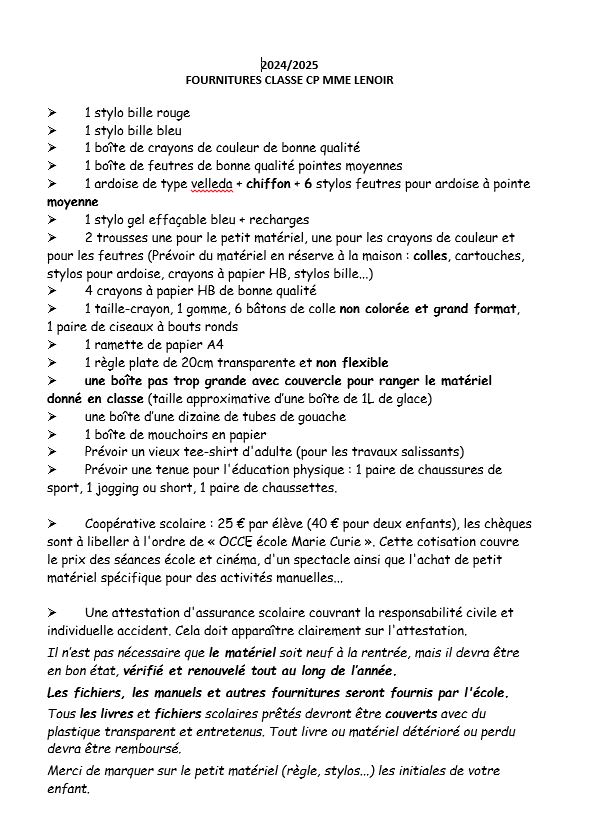 2024/2025
FOURNITURES CLASSE CP MME LENOIR

➢ 1 stylo bille rouge
➢ 1 stylo bille bleu
➢ 1 boîte de crayons de couleur de bonne qualité
➢ 1 boîte de feutres de bonne qualité pointes moyennes
➢ 1 ardoise de type velleda + chiffon + 6 stylos feutres pour ardoise à pointe moyenne
➢ 1 stylo gel effaçable bleu + recharges
➢ 2 trousses une pour le petit matériel, une pour les crayons de couleur et pour les feutres (Prévoir du matériel en réserve à la maison : colles, cartouches, stylos pour ardoise, crayons à papier HB, stylos bille...)
➢ 4 crayons à papier HB de bonne qualité
➢ 1 taille-crayon, 1 gomme, 6 bâtons de colle non colorée et grand format, 1 paire de ciseaux à bouts ronds
➢ 1 ramette de papier A4
➢ 1 règle plate de 20cm transparente et non flexible
➢ une boîte pas trop grande avec couvercle pour ranger le matériel donné en classe (taille approximative d'une boîte de 1L de glace)
➢ une boîte d'une dizaine de tubes de gouache
➢ 1 boîte de mouchoirs en papier
➢ Prévoir un vieux tee-shirt d'adulte (pour les travaux salissants)
➢ Prévoir une tenue pour l'éducation physique : 1 paire de chaussures de sport, 1 jogging ou short, 1 paire de chaussettes.

➢ Coopérative scolaire : 25 € par élève (40 € pour deux enfants), les chèques sont à libeller à l'ordre de « OCCE école Marie Curie ». Cette cotisation couvre le prix des séances école et cinéma, d'un spectacle ainsi que l'achat de petit matériel spécifique pour des activités manuelles...

➢ Une attestation d'assurance scolaire couvrant la responsabilité civile et individuelle accident. Cela doit apparaître clairement sur l'attestation.

Il n'est pas nécessaire que le matériel soit neuf à la rentrée, mais il devra être en bon état, vérifié et renouvelé tout au long de l'année.

Les fichiers, les manuels et autres fournitures seront fournis par l'école.

Tous les livres et fichiers scolaires prêtés devront être couverts avec du plastique transparent et entretenus. Tout livre ou matériel détérioré ou perdu devra être remboursé.

Merci de marquer sur le petit matériel (règle, stylos...) les initiales de votre enfant.